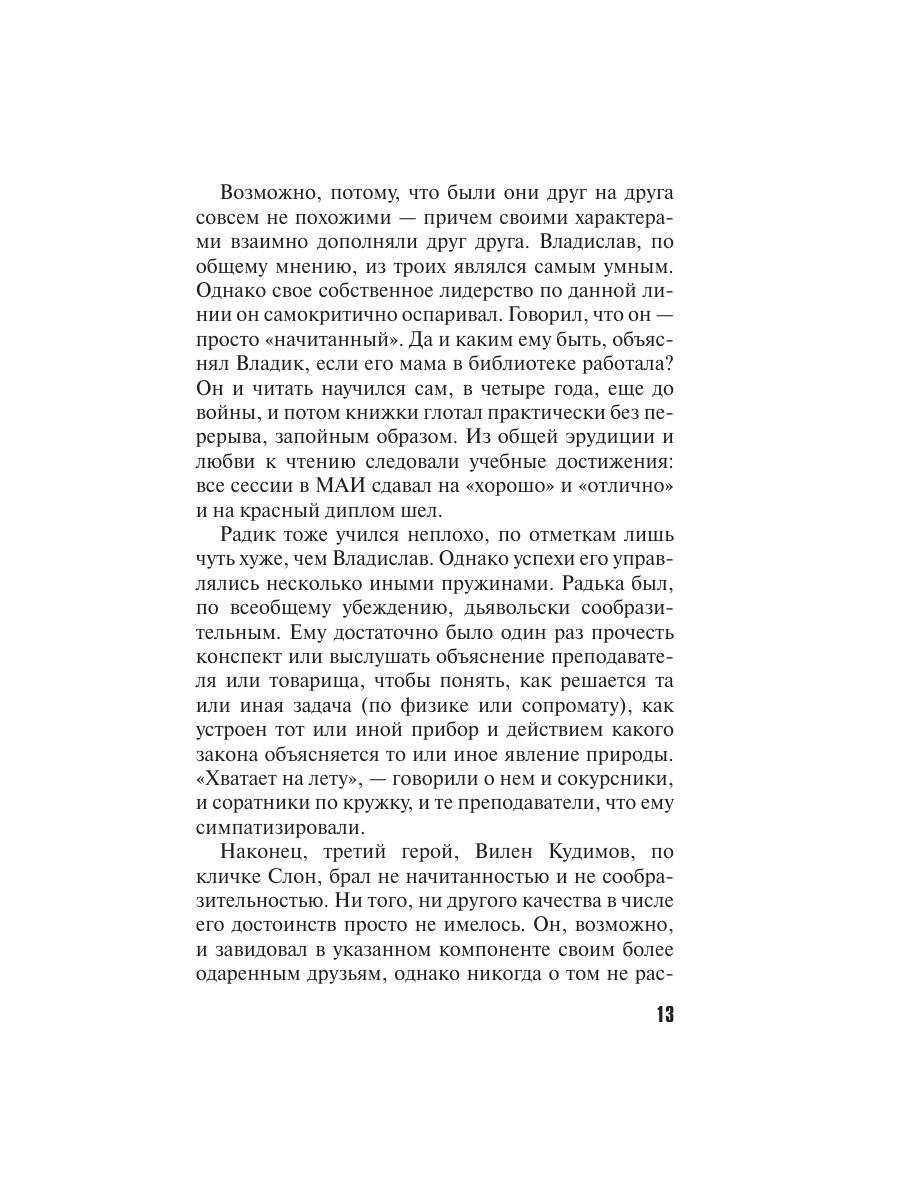 Возможно, потому, что были они друг на друга совсем не похожими — причем своими характерами взаимно дополняли друг друга. Владислав, по общему мнению, из троих являлся самым умным. Однако свое собственное лидерство по данной линии он самокритично оспаривал. Говорил, что он — просто «начитанный». Да и каким ему быть, объяснял Владик, если его мама в библиотеке работала? Он и читать научился сам, в четыре года, еще до войны, и потом книжки глотал практически без перерыва, запойным образом. Из общей эрудиции и любви к чтению следовали учебные достижения: все сессии в МАИ сдавал на «хорошо» и «отлично» и на красный диплом шел.

Радик тоже учился неплохо, по отметкам лишь чуть хуже, чем Владислав. Однако успехи его управлялись несколько иными пружинами. Радька был, по всеобщему убеждению, дьявольски сообразительным. Ему достаточно было один раз прочесть конспект или выслушать объяснение преподавателя или товарища, чтобы понять, как решается та или иная задача (по физике или сопромату), как устроен тот или иной прибор и действием какого закона объясняется то или иное явление природы. «Хватает на лету», — говорили о нем и сокурсники, и соратники по кружку, и те преподаватели, что ему симпатизировали.

Наконец, третий герой, Вилен Кудимов, по кличке Слон, брал не начитанностью и не сообразительностью. Ни того, ни другого качества в числе его достоинств просто не имелось. Он, возможно, и завидовал в указанном компоненте своим более одаренным друзьям, однако никогда о том не рас-

13